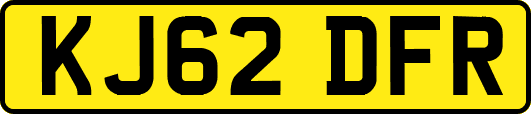 KJ62 DFR